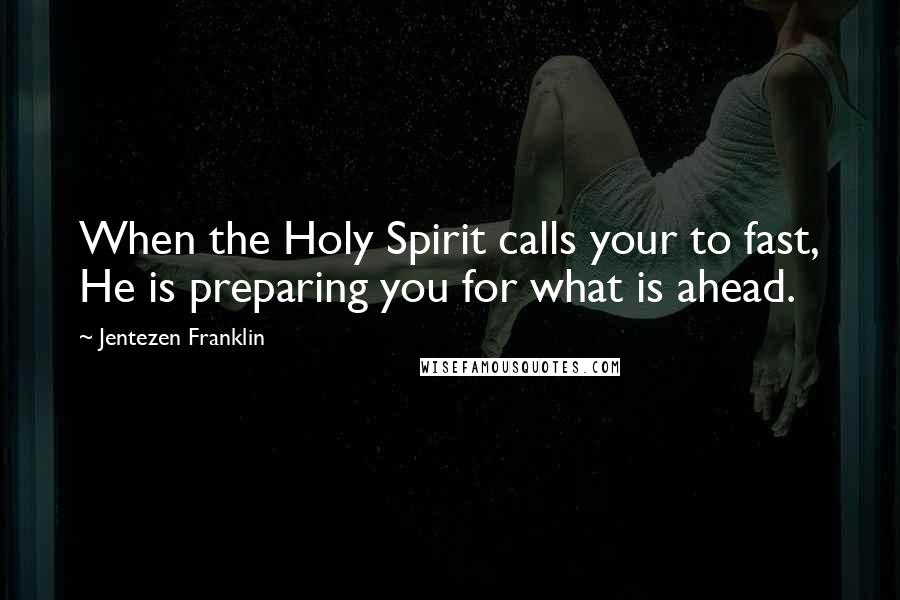 When the Holy Spirit calls your to fast, He is preparing you for what is ahead.

~ Jentezen Franklin

WISEFAMOUSQUOTES.COM